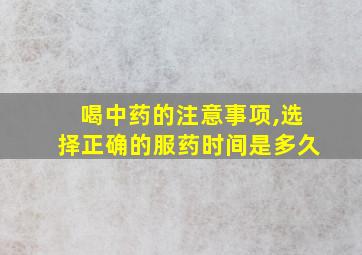 喝中药的注意事项,选择正确的服药时间是多久